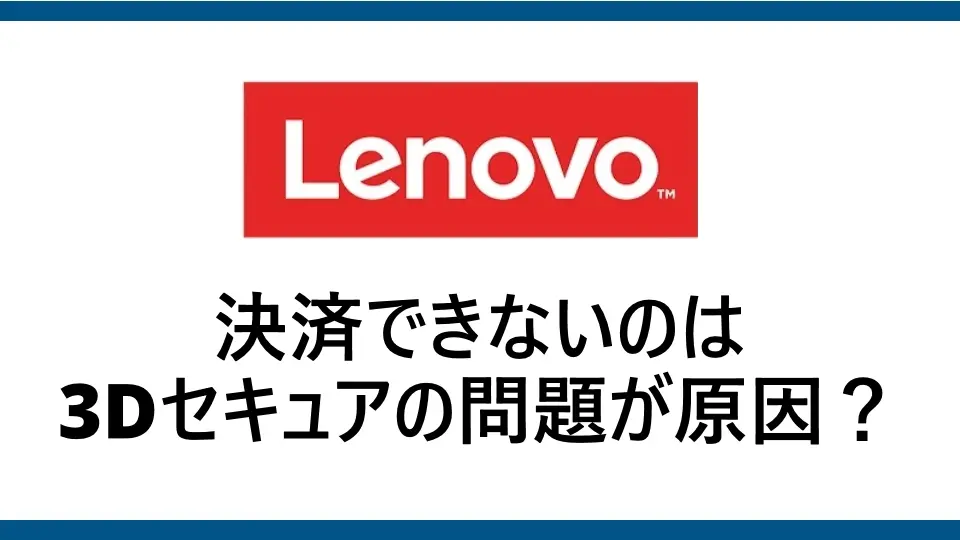 Lenovo™

決済できないのは
3Dセキュアの問題が原因？